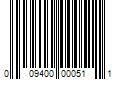 0 09400 00051 1